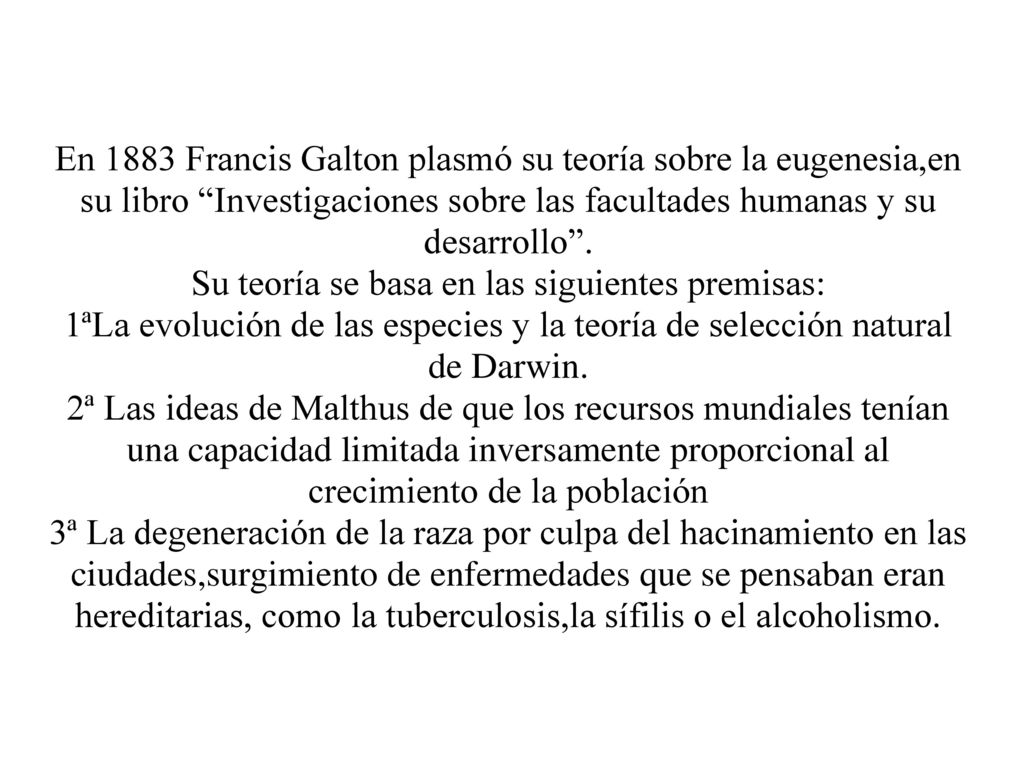 En 1883 Francis Galton plasmó su teoría sobre la eugenesia,en su libro “Investigaciones sobre las facultades humanas y su desarrollo”.
Su teoría se basa en las siguientes premisas:
1ªLa evolución de las especies y la teoría de selección natural de Darwin.
2ª Las ideas de Malthus de que los recursos mundiales tenían una capacidad limitada inversamente proporcional al crecimiento de la población
3ª La degeneración de la raza por culpa del hacinamiento en las ciudades,surgimiento de enfermedades que se pensaban eran hereditarias, como la tuberculosis,la sífilis o el alcoholismo.